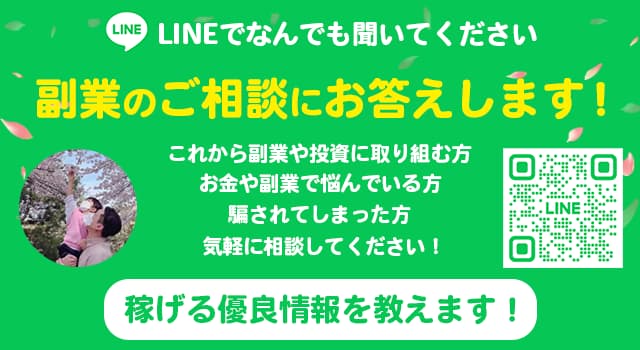 LINE LINEでなんでも聞いてください

副業のご相談にお答えします！

これから副業や投資に取り組む方
お金や副業で悩んでいる方
騙されてしまった方
気軽に相談してください！

LINE

稼げる優良情報を教えます！